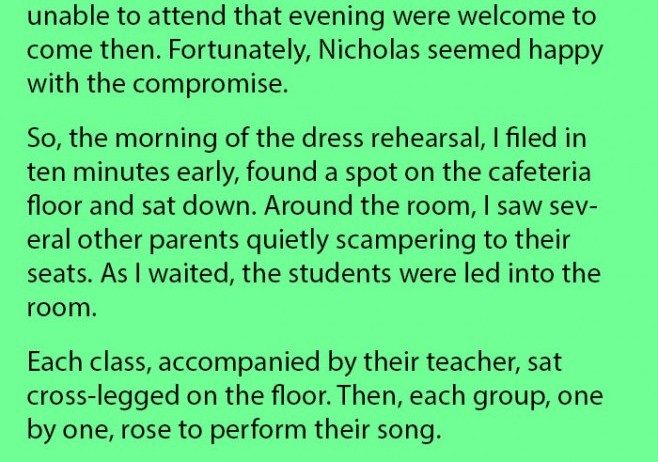 unable to attend that evening were welcome to come then. Fortunately, Nicholas seemed happy with the compromise.

So, the morning of the dress rehearsal, I filed in ten minutes early, found a spot on the cafeteria floor and sat down. Around the room, I saw several other parents quietly scampering to their seats. As I waited, the students were led into the room.

Each class, accompanied by their teacher, sat cross-legged on the floor. Then, each group, one by one, rose to perform their song.